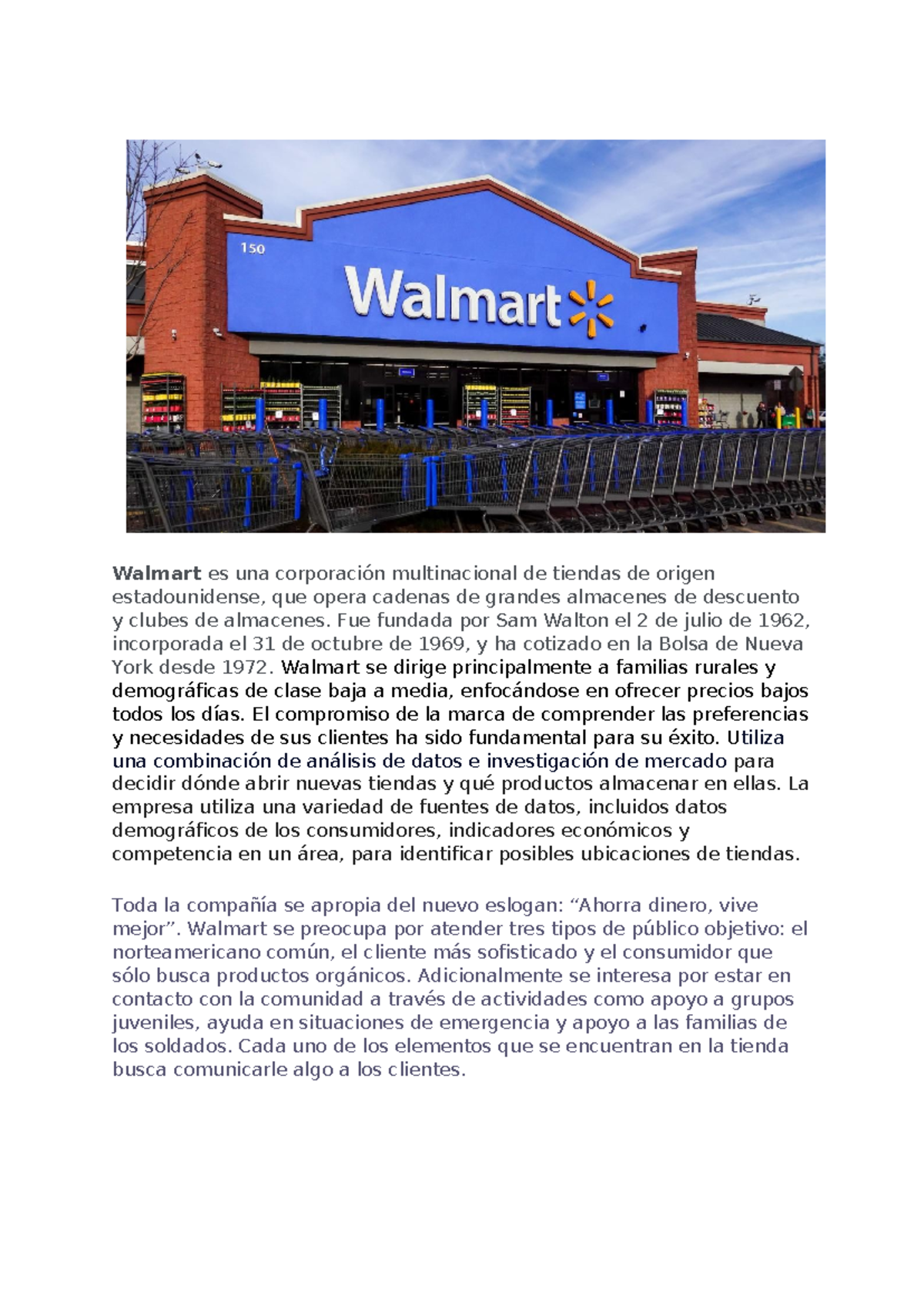 150

Walmart

Walmart es una corporación multinacional de tiendas de origen estadounidense, que opera cadenas de grandes almacenes de descuento y clubes de almacenes. Fue fundada por Sam Walton el 2 de julio de 1962, incorporada el 31 de octubre de 1969, y ha cotizado en la Bolsa de Nueva York desde 1972. Walmart se dirige principalmente a familias rurales y demográficas de clase baja a media, enfocándose en ofrecer precios bajos todos los días. El compromiso de la marca de comprender las preferencias y necesidades de sus clientes ha sido fundamental para su éxito. Utiliza una combinación de análisis de datos e investigación de mercado para decidir dónde abrir nuevas tiendas y qué productos almacenar en ellas. La empresa utiliza una variedad de fuentes de datos, incluidos datos demográficos de los consumidores, indicadores económicos y competencia en un área, para identificar posibles ubicaciones de tiendas.

Toda la compañía se apropia del nuevo eslogan: “Ahorra dinero, vive mejor”. Walmart se preocupa por atender tres tipos de público objetivo: el norteamericano común, el cliente más sofisticado y el consumidor que sólo busca productos orgánicos. Adicionalmente se interesa por estar en contacto con la comunidad a través de actividades como apoyo a grupos juveniles, ayuda en situaciones de emergencia y apoyo a las familias de los soldados. Cada uno de los elementos que se encuentran en la tienda busca comunicarle algo a los clientes.